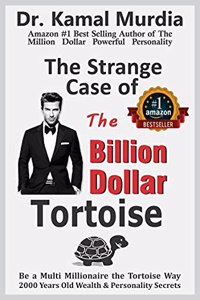 Dr. Kamal Murdia
Amazon #1 Best Selling Author of The Million Dollar Powerful Personality

The Strange Case of

#1 amazon BESTSELLER

The Billion Dollar Tortoise

Be a Multi Millionaire the Tortoise Way
2000 Years Old Wealth & Personality Secrets